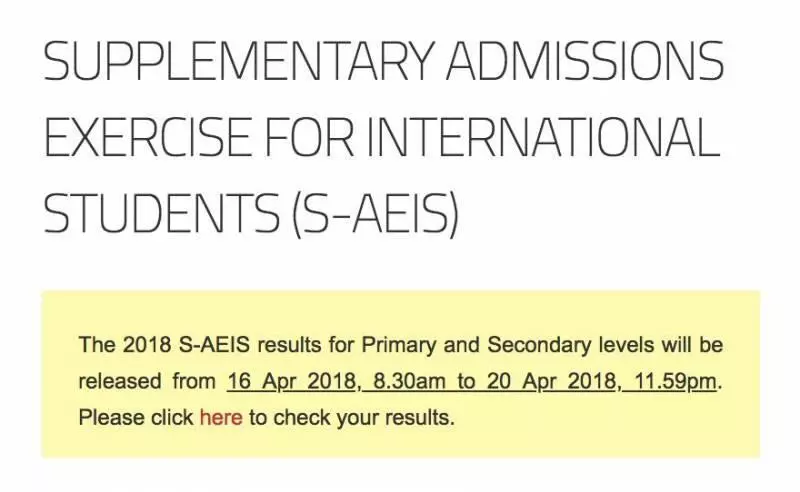 SUPPLEMENTARY ADMISSIONS EXERCISE FOR INTERNATIONAL STUDENTS (S-AEIS)

The 2018 S-AEIS results for Primary and Secondary levels will be released from 16 Apr 2018, 8.30am to 20 Apr 2018, 11.59pm. Please click here to check your results.